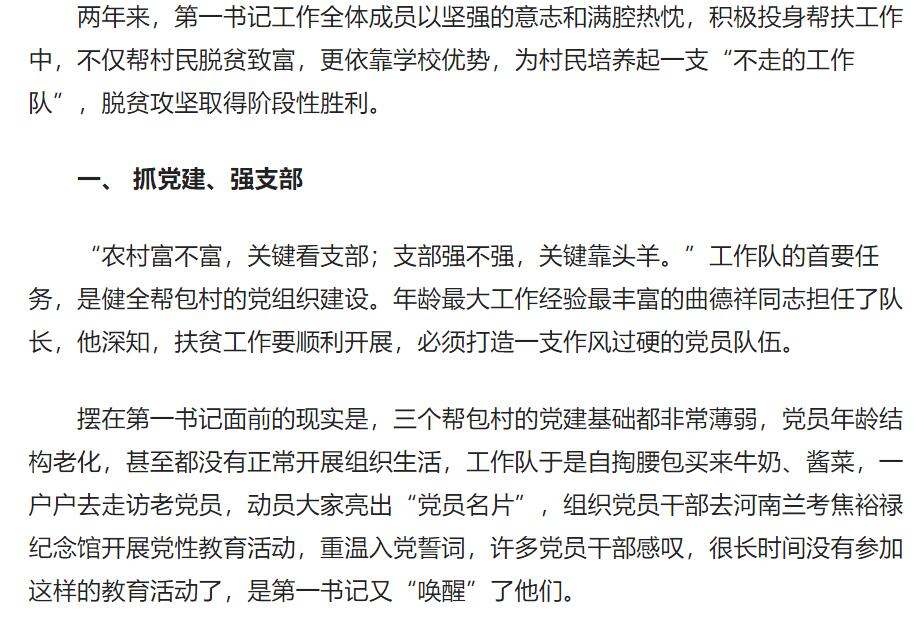 两年来，第一书记工作全体成员以坚强的意志和满腔热忱，积极投身帮扶工作中，不仅帮村民脱贫致富，更依靠学校优势，为村民培养起一支“不走的工作队”，脱贫攻坚取得阶段性胜利。

一、 抓党建、强支部

“农村富不富，关键看支部；支部强不强，关键靠头羊。”工作队的首要任务，是健全帮包村的党组织建设。年龄最大工作经验最丰富的曲德祥同志担任了队长，他深知，扶贫工作要顺利开展，必须打造一支作风过硬的党员队伍。

摆在第一书记面前的现实是，三个帮包村的党建基础都非常薄弱，党员年龄结构老化，甚至都没有正常开展组织生活，工作队于是自掏腰包买来牛奶、酱菜，一户户去走访老党员，动员大家亮出“党员名片”，组织党员干部去河南兰考焦裕禄纪念馆开展党性教育活动，重温入党誓词，许多党员干部感叹，很长时间没有参加这样的教育活动了，是第一书记又“唤醒”了他们。